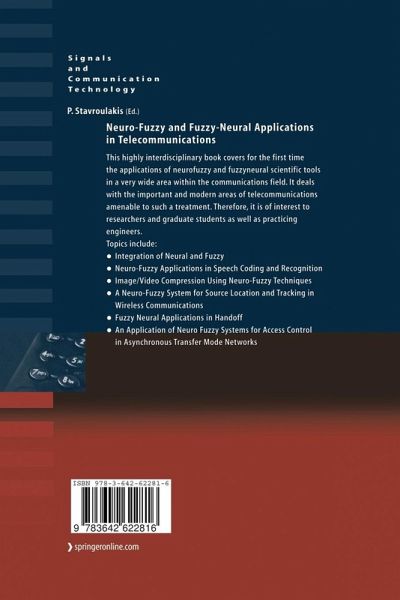 Signals
and
Communication
Technology

P. Stavroulakis (Ed.)

Neuro-Fuzzy and Fuzzy-Neural Applications in Telecommunications

This highly interdisciplinary book covers for the first time the applications of neurofuzzy and fuzzyneural scientific tools in a very wide area within the communications field. It deals with the important and modern areas of telecommunications amenable to such a treatment. Therefore, it is of interest to researchers and graduate students as well as practicing engineers.

Topics include:
• Integration of Neural and Fuzzy
• Neuro-Fuzzy Applications in Speech Coding and Recognition
• Image/Video Compression Using Neuro-Fuzzy Techniques
• A Neuro-Fuzzy System for Source Location and Tracking in Wireless Communications
• Fuzzy Neural Applications in Handoff
• An Application of Neuro Fuzzy Systems for Access Control in Asynchronous Transfer Mode Networks

ISBN 978-3-642-62281-6

9 783642 622816

springeronline.com